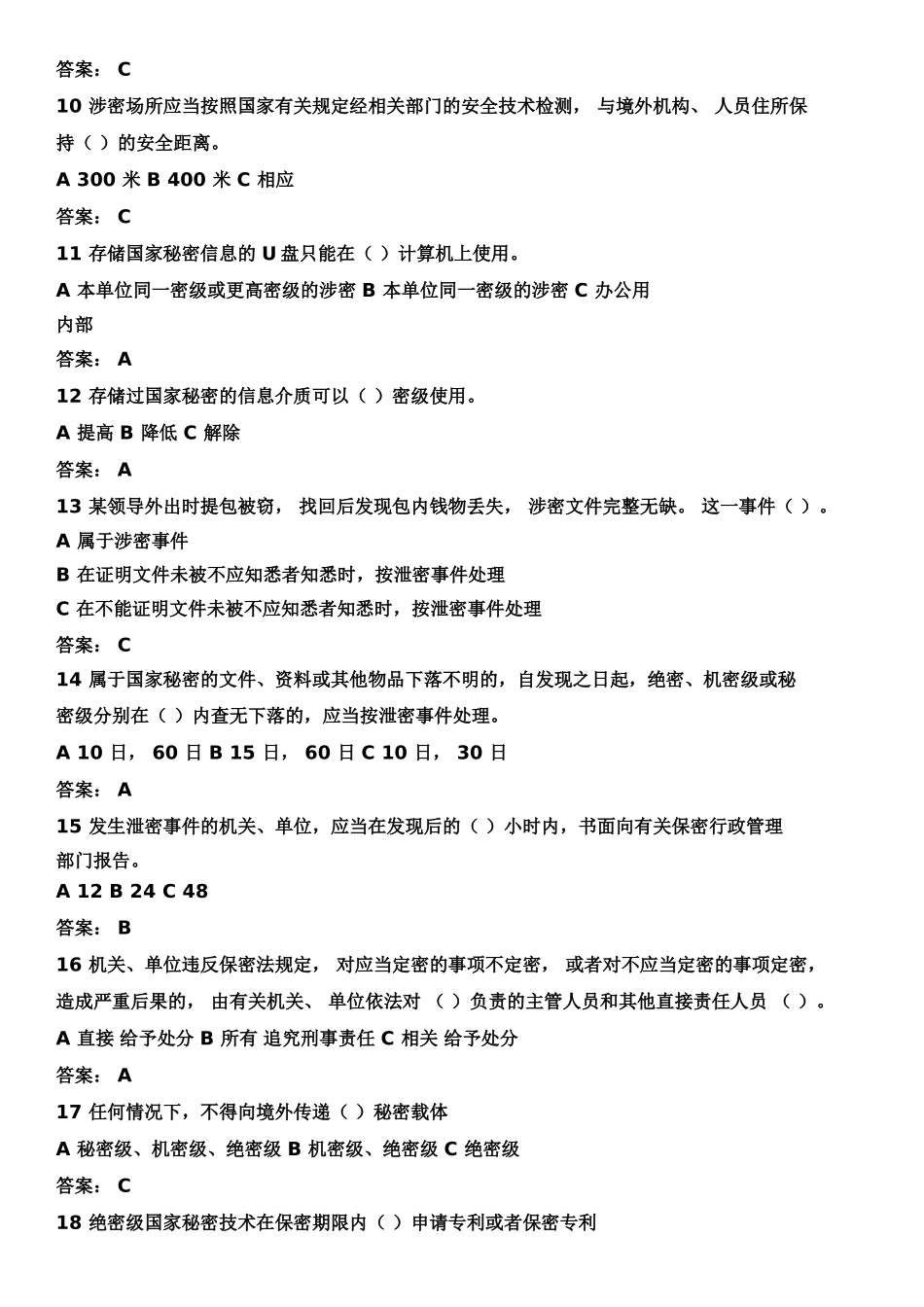 答案： C

10 涉密场所应当按照国家有关规定经相关部门的安全技术检测， 与境外机构、 人员住所保持（ ）的安全距离。

A 300 米 B 400 米 C 相应

答案： C

11 存储国家秘密信息的 U 盘只能在（ ）计算机上使用。

A 本单位同一密级或更高密级的涉密 B 本单位同一密级的涉密 C 办公用内部

答案： A

12 存储过国家秘密的信息介质可以（ ）密级使用。

A 提高 B 降低 C 解除

答案： A

13 某领导外出时提包被窃， 找回后发现包内钱物丢失， 涉密文件完整无缺。 这一事件（ ）。

A 属于涉密事件

B 在证明文件未被不应知悉者知悉时，按泄密事件处理

C 在不能证明文件未被不应知悉者知悉时，按泄密事件处理

答案： C

14 属于国家秘密的文件、资料或其他物品下落不明的，自发现之日起，绝密、机密级或秘密级分别在（ ）内查无下落的，应当按泄密事件处理。

A 10 日， 60 日 B 15 日， 60 日 C 10 日， 30 日

答案： A

15 发生泄密事件的机关、单位，应当在发现后的（ ）小时内，书面向有关保密行政管理部门报告。

A 12 B 24 C 48

答案： B

16 机关、单位违反保密法规定， 对应当定密的事项不定密， 或者对不应当定密的事项定密，造成严重后果的， 由有关机关、 单位依法对 （ ）负责的主管人员和其他直接责任人员 （ ）。

A 直接 给予处分 B 所有 追究刑事责任 C 相关 给予处分

答案： A

17 任何情况下，不得向境外传递（ ）秘密载体

A 秘密级、机密级、绝密级 B 机密级、绝密级 C 绝密级

答案： C

18 绝密级国家秘密技术在保密期限内（ ）申请专利或者保密专利